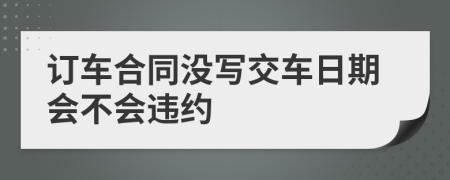 订车合同没写交车日期会不会违约